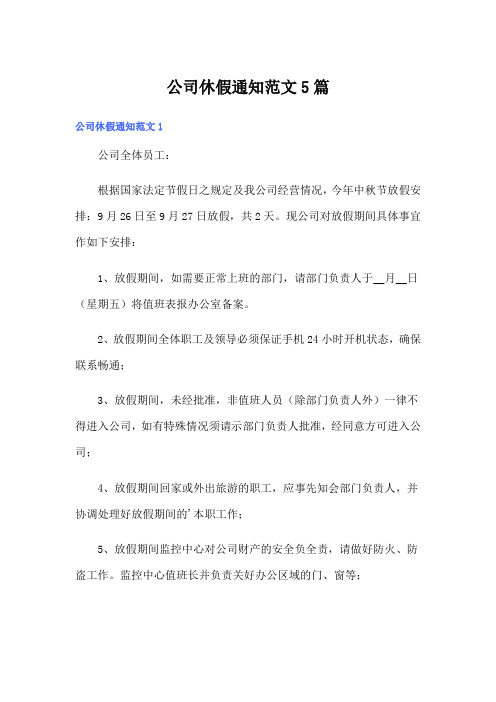 公司休假通知范文5篇

公司休假通知范文1

公司全体员工：

根据国家法定节假日之规定及我公司经营情况，今年中秋节放假安排：9月26日至9月27日放假，共2天。现公司对放假期间具体事宜作如下安排：

1、放假期间，如需要正常上班的部门，请部门负责人于__月__日（星期五）将值班表报办公室备案。

2、放假期间全体职工及领导必须保证手机24小时开机状态，确保联系畅通；

3、放假期间，未经批准，非值班人员（除部门负责人外）一律不得进入公司，如有特殊情况须请示部门负责人批准，经同意方可进入公司；

4、放假期间回家或外出旅游的职工，应事先知会部门负责人，并协调处理好放假期间的’本职工作；

5、放假期间监控中心对公司财产的安全负全责，请做好防火、防盗工作。监控中心值班长并负责关好办公区域的门、窗等；